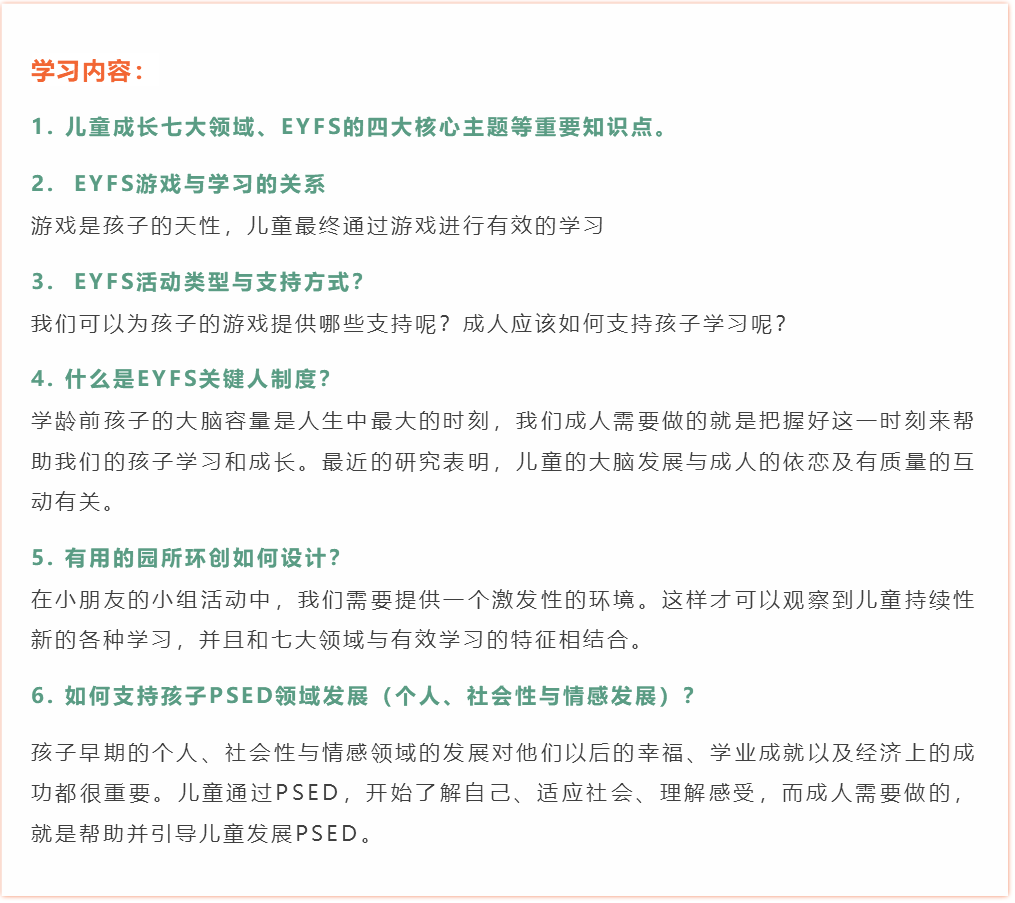 学习内容：

1. 儿童成长七大领域、EYFS的四大核心主题等重要知识点。

2. EYFS游戏与学习的关系

游戏是孩子的天性，儿童最终通过游戏进行有效的学习

3. EYFS活动类型与支持方式？

我们可以为孩子的游戏提供哪些支持呢？成人应该如何支持孩子学习呢？

4. 什么是EYFS关键人制度？

学龄前孩子的大脑容量是人生中最大的时刻，我们成人需要做的就是把握好这一时刻来帮助我们的孩子学习和成长。最近的研究表明，儿童的大脑发展与成人的依恋及有质量的互动有关。

5. 有用的园所环创如何设计？

在小朋友的小组活动中，我们需要提供一个激发性的环境。这样才可以观察到儿童持续性新的各种学习，并且和七大领域与有效学习的特征相结合。

6. 如何支持孩子PSED领域发展（个人、社会性与情感发展）？

孩子早期的个人、社会性与情感领域的发展对他们以后的幸福、学业成就以及经济上的成功都很重要。儿童通过PSED，开始了解自己、适应社会、理解感受，而成人需要做的，就是帮助并引导儿童发展PSED。